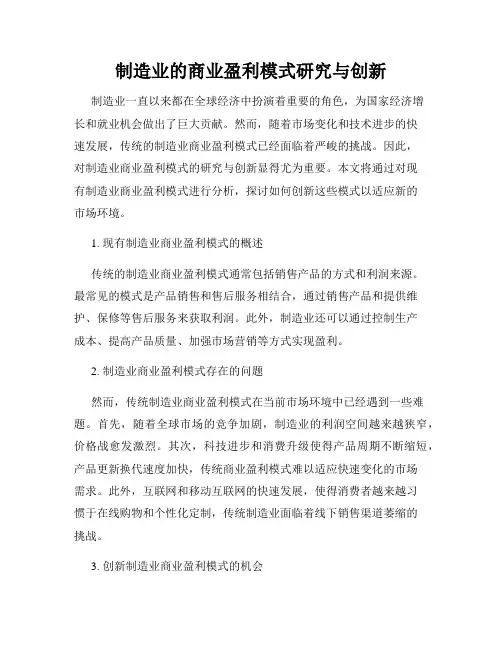 制造业的商业盈利模式研究与创新

制造业一直以来都在全球经济中扮演着重要的角色，为国家经济增长和就业机会做出了巨大贡献。然而，随着市场变化和技术进步的快速发展，传统的制造业商业盈利模式已经面临着严峻的挑战。因此，对制造业商业盈利模式的研究与创新显得尤为重要。本文将通过对现有制造业商业盈利模式进行分析，探讨如何创新这些模式以适应新的市场环境。

1. 现有制造业商业盈利模式的概述

传统的制造业商业盈利模式通常包括销售产品的方式和利润来源。最常见的模式是产品销售和售后服务相结合，通过销售产品和提供维护、保修等售后服务来获取利润。此外，制造业还可以通过控制生产成本、提高产品质量、加强市场营销等方式实现盈利。

2. 制造业商业盈利模式存在的问题

然而，传统制造业商业盈利模式在当前市场环境中已经遇到一些难题。首先，随着全球市场的竞争加剧，制造业的利润空间越来越狭窄，价格战愈发激烈。其次，科技进步和消费升级使得产品周期不断缩短，产品更新换代速度加快，传统商业盈利模式难以适应快速变化的市场需求。此外，互联网和移动互联网的快速发展，使得消费者越来越习惯于在线购物和个性化定制，传统制造业面临着线下销售渠道萎缩的挑战。

3. 创新制造业商业盈利模式的机会